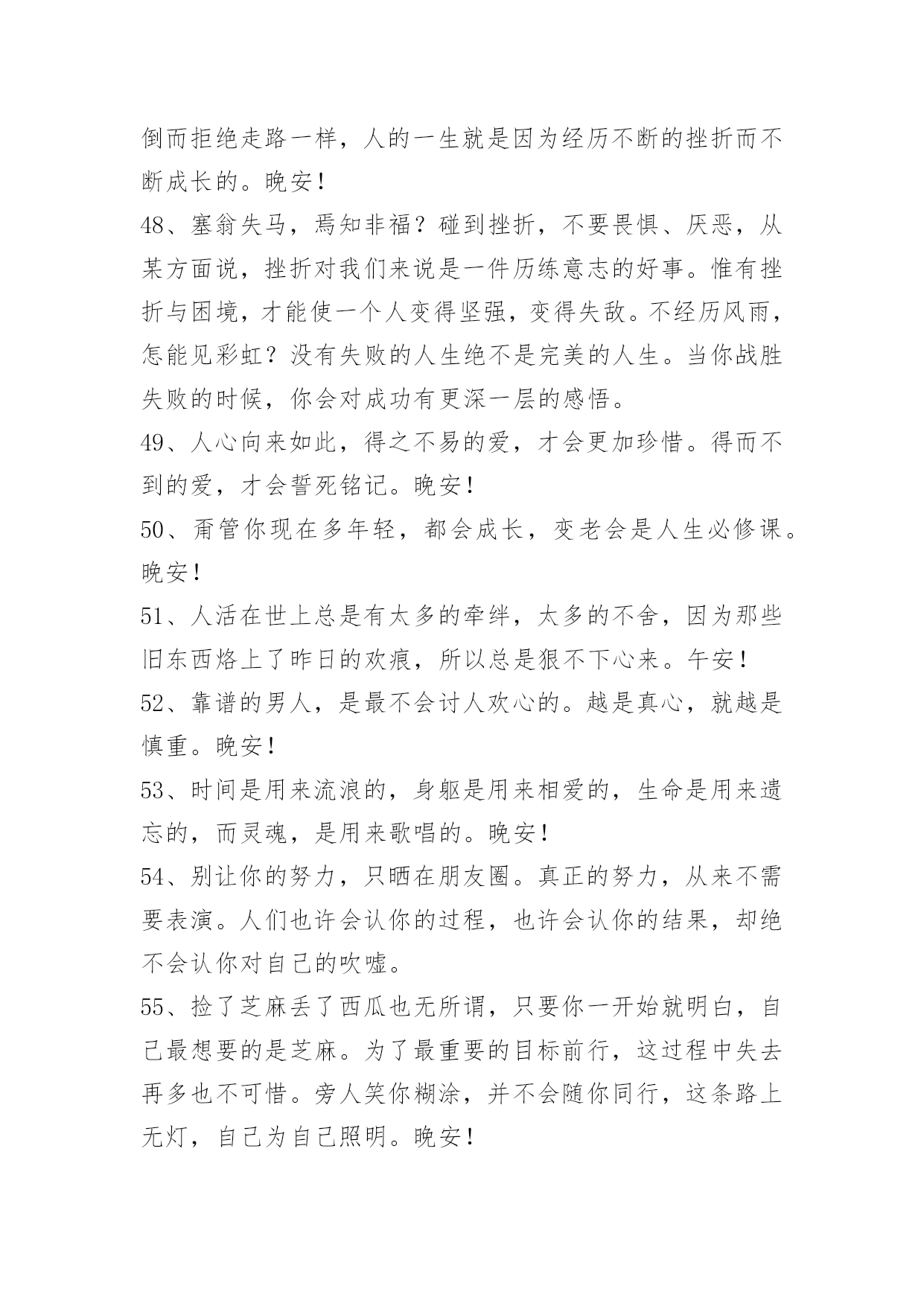 倒而拒绝走路一样，人的一生就是因为经历不断的挫折而不断成长的。晚安！

48、塞翁失马，焉知非福？碰到挫折，不要畏惧、厌恶，从某方面说，挫折对我们来说是一件历练意志的好事。惟有挫折与困境，才能使一个人变得坚强，变得失敌。不经历风雨，怎能见彩虹？没有失败的人生绝不是完美的人生。当你战胜失败的时候，你会对成功有更深一层的感悟。

49、人心向来如此，得之不易的爱，才会更加珍惜。得而不到的爱，才会誓死铭记。晚安！

50、甭管你现在多年轻，都会成长，变老会是人生必修课。晚安！

51、人活在世上总是有太多的牵绊，太多的不舍，因为那些旧东西烙上了昨日的欢痕，所以总是狠不下心来。午安！

52、靠谱的男人，是最不会讨人欢心的。越是真心，就越是慎重。晚安！

53、时间是用来流浪的，身躯是用来相爱的，生命是用来遗忘的，而灵魂，是用来歌唱的。晚安！

54、别让你的努力，只晒在朋友圈。真正的努力，从来不需要表演。人们也许会认你的过程，也许会认你的结果，却绝不会认你对自己的吹嘘。

55、捡了芝麻丢了西瓜也无所谓，只要你一开始就明白，自己最想要的是芝麻。为了最重要的目标前行，这过程中失去再多也不可惜。旁人笑你糊涂，并不会随你同行，这条路上无灯，自己为自己照明。晚安！